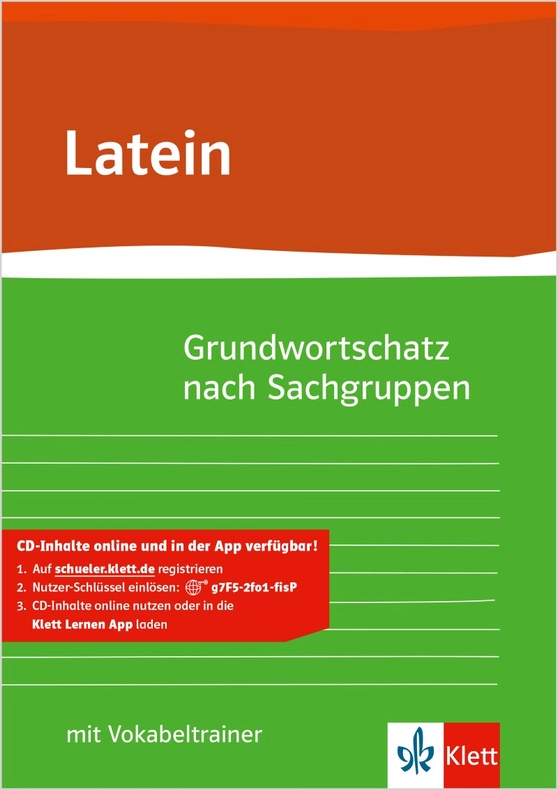 Latein

Grundwortschatz nach Sachgruppen

CD-Inhalte online und in der App verfügbar!

1. Auf schueler.klett.de registrieren
2. Nutzer-Schlüssel einlösen: g7F5-2fo1-fisP
3. CD-Inhalte online nutzen oder in die Klett Lernen App laden

mit Vokabeltrainer

Klett